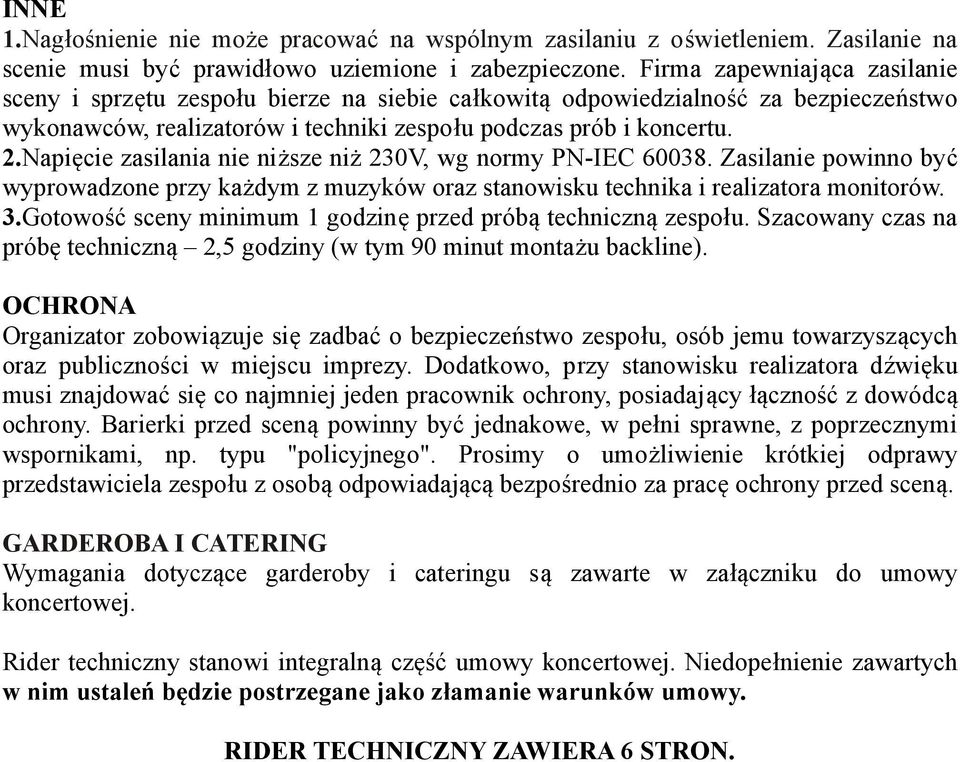 INNE
1.Nagłośnienie nie może pracować na wspólnym zasilaniu z oświetleniem. Zasilanie na scenie musi być prawidłowo uziemione i zabezpieczone. Firma zapewniająca zasilanie sceny i sprzętu zespołu bierze na siebie całkowitą odpowiedzialność za bezpieczeństwo wykonawców, realizatorów i techniki zespołu podczas prób i koncertu.
2.Napięcie zasilania nie niższe niż 230V, wg normy PN-IEC 60038. Zasilanie powinno być wyprowadzone przy każdym z muzyków oraz stanowisku technika i realizatora monitorów.
3.Gotowość sceny minimum 1 godzinę przed próbą techniczną zespołu. Szacowany czas na próbę techniczną – 2,5 godziny (w tym 90 minut montażu backline).

OCHRONA
Organizator zobowiązuje się zadbać o bezpieczeństwo zespołu, osób jemu towarzyszących oraz publiczności w miejscu imprezy. Dodatkowo, przy stanowisku realizatora dźwięku musi znajdować się co najmniej jeden pracownik ochrony, posiadający łączność z dowódcą ochrony. Barierki przed sceną powinny być jednakowe, w pełni sprawne, z poprzecznymi wspornikami, np. typu "policyjnego". Prosimy o umożliwienie krótkiej odprawy przedstawiciela zespołu z osobą odpowiadającą bezpośrednio za pracę ochrony przed sceną.

GARDEROBA I CATERING
Wymagania dotyczące garderoby i cateringu są zawarte w załączniku do umowy koncertowej.

Rider techniczny stanowi integralną część umowy koncertowej. Niedopełnienie zawartych w nim ustaleń będzie postrzegane jako złamanie warunków umowy.

RIDER TECHNICZNY ZAWIERA 6 STRON.